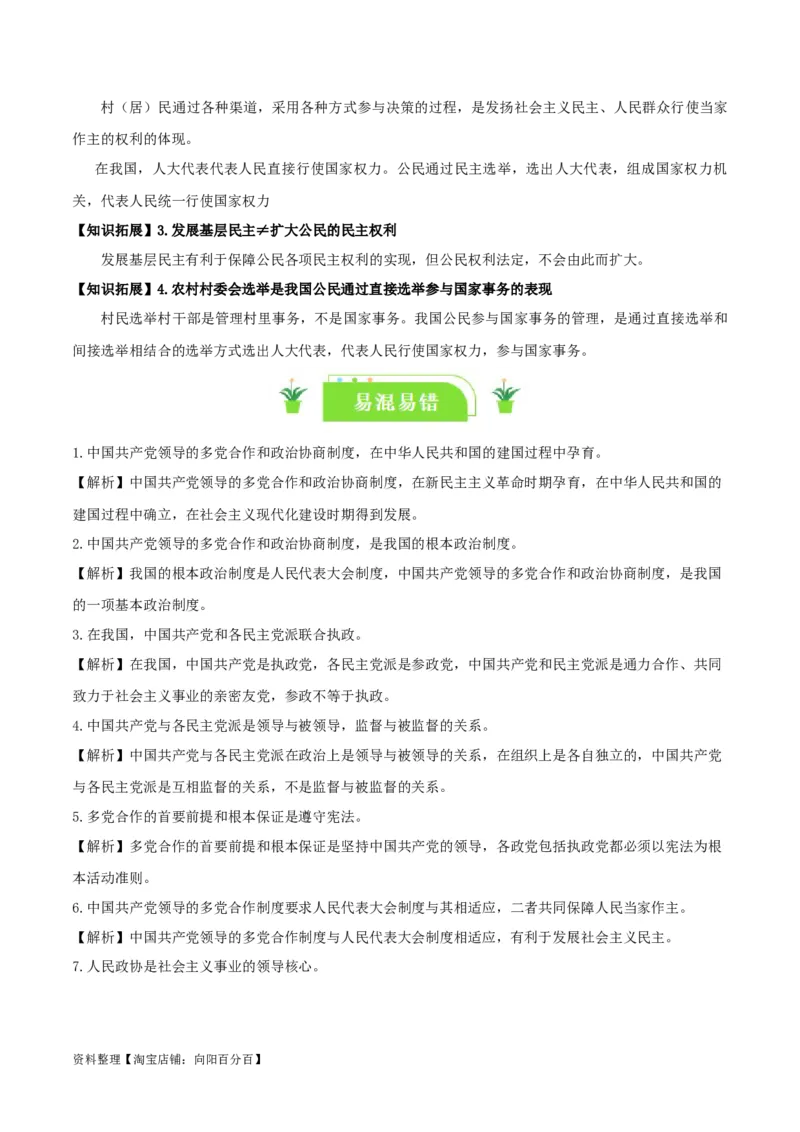 村（居）民通过各种渠道，采用各种方式参与决策的过程，是发扬社会主义民主、人民群众行使当家作主的权利的体现。

在我国，人大代表代表人民直接行使国家权力。公民通过民主选举，选出人大代表，组成国家权力机关，代表人民统一行使国家权力

【知识拓展】3.发展基层民主≠扩大公民的民主权利

发展基层民主有利于保障公民各项民主权利的实现，但公民权利法定，不会由此而扩大。

【知识拓展】4.农村村委会选举是我国公民通过直接选举参与国家事务的表现

村民选举村干部是管理村里事务，不是国家事务。我国公民参与国家事务的管理，是通过直接选举和间接选举相结合的选举方式选出人大代表，代表人民行使国家权力，参与国家事务。

易混易错

1.中国共产党领导的多党合作和政治协商制度，在中华人民共和国的建国过程中孕育。

【解析】中国共产党领导的多党合作和政治协商制度，在新民主主义革命时期孕育，在中华人民共和国的建国过程中确立，在社会主义现代化建设时期得到发展。

2.中国共产党领导的多党合作和政治协商制度，是我国的根本政治制度。

【解析】我国的根本政治制度是人民代表大会制度，中国共产党领导的多党合作和政治协商制度，是我国的一项基本政治制度。

3.在我国，中国共产党和各民主党派联合执政。

【解析】在我国，中国共产党是执政党，各民主党派是参政党，中国共产党和民主党派是通力合作、共同致力于社会主义事业的亲密友党，参政不等于执政。

4.中国共产党与各民主党派是领导与被领导，监督与被监督的关系。

【解析】中国共产党与各民主党派在政治上是领导与被领导的关系，在组织上是各自独立的，中国共产党与各民主党派是互相监督的关系，不是监督与被监督的关系。

5.多党合作的首要前提和根本保证是遵守宪法。

【解析】多党合作的首要前提和根本保证是坚持中国共产党的领导，各政党包括执政党都必须以宪法为根本活动准则。

6.中国共产党领导的多党合作制度要求人民代表大会制度与其相适应，二者共同保障人民当家作主。

【解析】中国共产党领导的多党合作制度与人民代表大会制度相适应，有利于发展社会主义民主。

7.人民政协是社会主义事业的领导核心。

资料整理【淘宝店铺：向阳百分百】